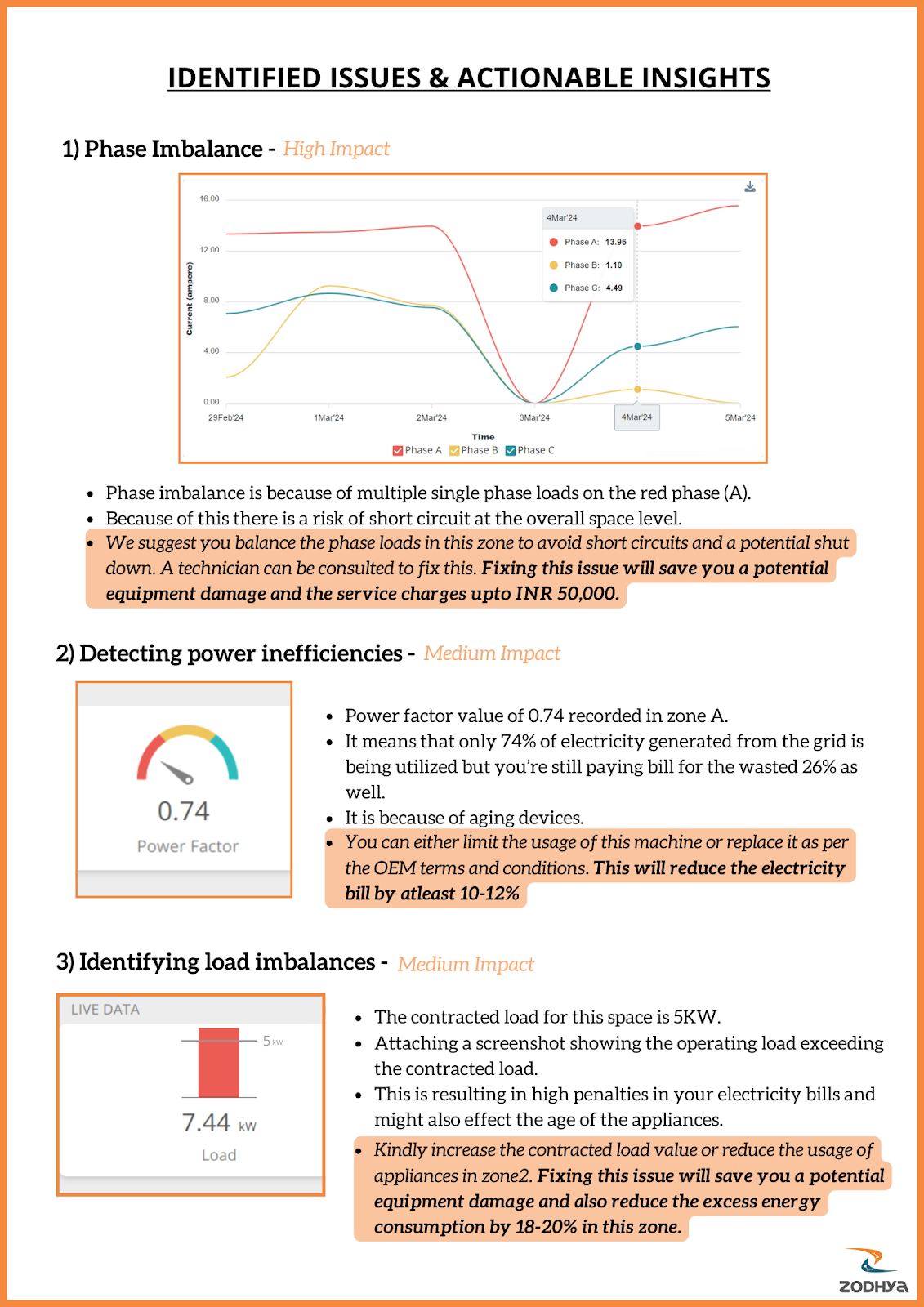 IDENTIFIED ISSUES & ACTIONABLE INSIGHTS

1) Phase Imbalance - High Impact

16.00
12.00
8.00
4.00
0.00
Current (ampere)
4Mar'24
Phase A: 13.96
Phase B: 1.10
Phase C: 4.49
29Feb'24 1Mar'24 2Mar'24 3Mar'24 4Mar'24 5Mar'24
Time
Phase A Phase B Phase C

- Phase imbalance is because of multiple single phase loads on the red phase (A).
- Because of this there is a risk of short circuit at the overall space level.
- We suggest you balance the phase loads in this zone to avoid short circuits and a potential shut down. A technician can be consulted to fix this. Fixing this issue will save you a potential equipment damage and the service charges upto INR 50,000.

2) Detecting power inefficiencies - Medium Impact

0.74
Power Factor

- Power factor value of 0.74 recorded in zone A.
- It means that only 74% of electricity generated from the grid is being utilized but you're still paying bill for the wasted 26% as well.
- It is because of aging devices.
- You can either limit the usage of this machine or replace it as per the OEM terms and conditions. This will reduce the electricity bill by atleast 10-12%

3) Identifying load imbalances - Medium Impact

LIVE DATA
5 kW
7.44 kW
Load

- The contracted load for this space is 5KW.
- Attaching a screenshot showing the operating load exceeding the contracted load.
- This is resulting in high penalties in your electricity bills and might also effect the age of the appliances.
- Kindly increase the contracted load value or reduce the usage of appliances in zone2. Fixing this issue will save you a potential equipment damage and also reduce the excess energy consumption by 18-20% in this zone.

ZODHYA